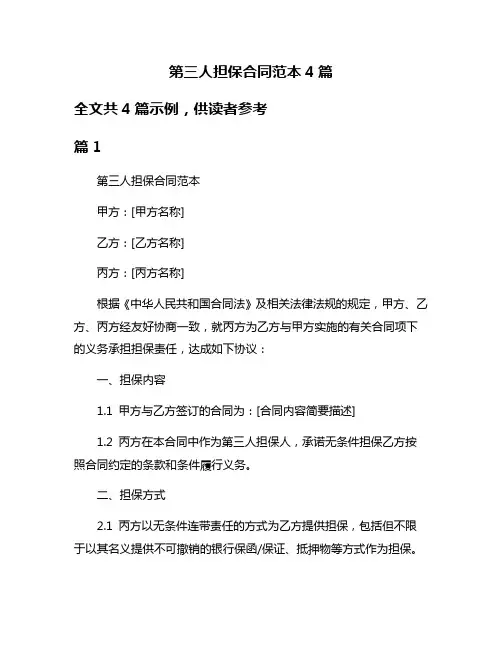 第三人担保合同范本 4 篇

全文共 4 篇示例，供读者参考

篇 1

第三人担保合同范本

甲方：[甲方名称]

乙方：[乙方名称]

丙方：[丙方名称]

根据《中华人民共和国合同法》及相关法律法规的规定，甲方、乙方、丙方经友好协商一致，就丙方为乙方与甲方实施的有关合同项下的义务承担担保责任，达成如下协议：

一、担保内容

1.1 甲方与乙方签订的合同为：[合同内容简要描述]

1.2 丙方在本合同中作为第三人担保人，承诺无条件担保乙方按照合同约定的条款和条件履行义务。

二、担保方式

2.1 丙方以无条件连带责任的方式为乙方提供担保，包括但不限于以其名义提供不可撤销的银行保函/保证、抵押物等方式作为担保。